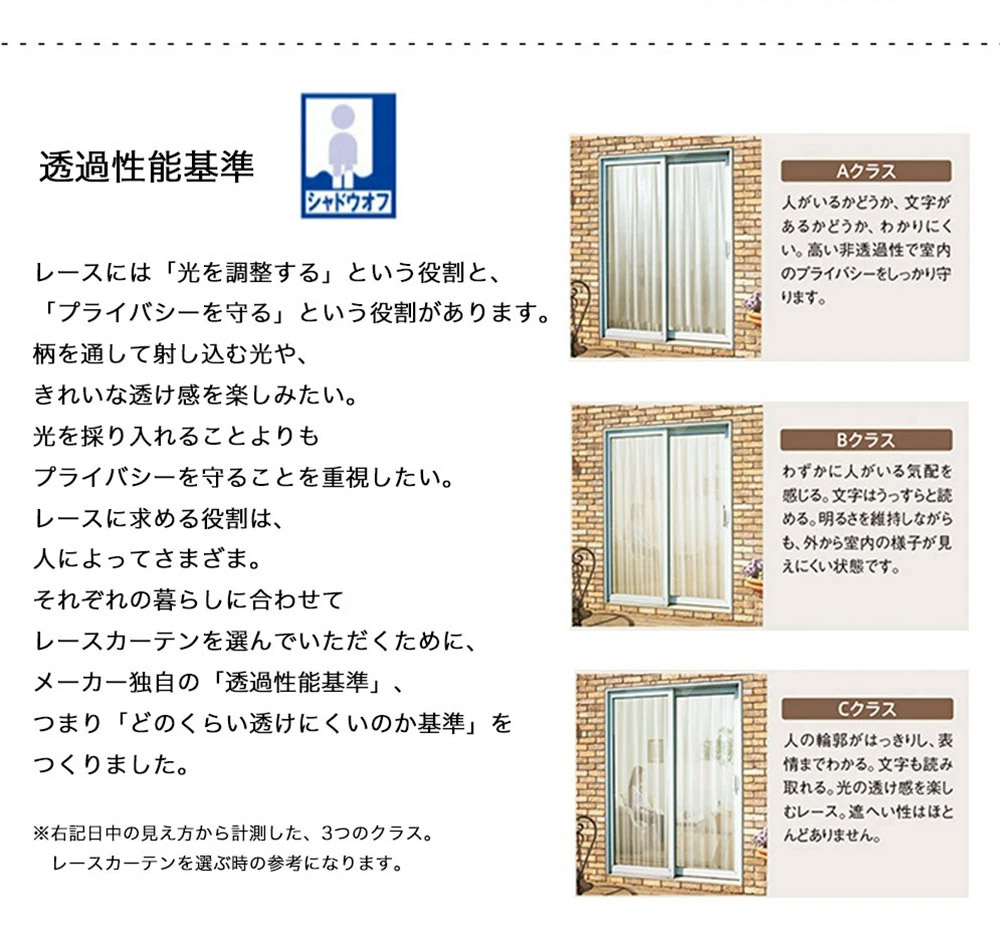 透過性能基準

シャドウオフ

レースには「光を調整する」という役割と、
「プライバシーを守る」という役割があります。
柄を通して射し込む光や、
きれいな透け感を楽しみたい。
光を採り入れることよりも
プライバシーを守ることを重視したい。
レースに求める役割は、
人によってさまざま。
それぞれの暮らしに合わせて
レースカーテンを選んでいただくために、
メーカー独自の「透過性能基準」、
つまり「どのくらい透けにくいのか基準」を
つくりました。

※右記日中の見え方から計測した、3つのクラス。
レースカーテンを選ぶ時の参考になります。

Aクラス

人がいるかどうか、文字があるかどうか、わかりにくい。高い非透過性で室内のプライバシーをしっかり守ります。

Bクラス

わずかに人がいる気配を感じる。文字はうっすらと読める。明るさを維持しながらも、外から室内の様子が見えにくい状態です。

Cクラス

人の輪郭がはっきりし、表情までわかる。文字も読み取れる。光の透け感を楽しむレース。遮へい性はほとんどありません。